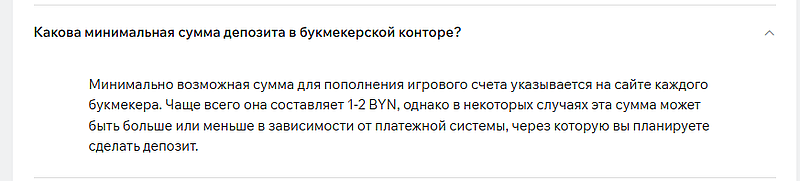 Какова минимальная сумма депозита в букмекерской конторе?

Минимально возможная сумма для пополнения игрового счета указывается на сайте каждого букмекера. Чаще всего она составляет 1-2 BYN, однако в некоторых случаях эта сумма может быть больше или меньше в зависимости от платежной системы, через которую вы планируете сделать депозит.